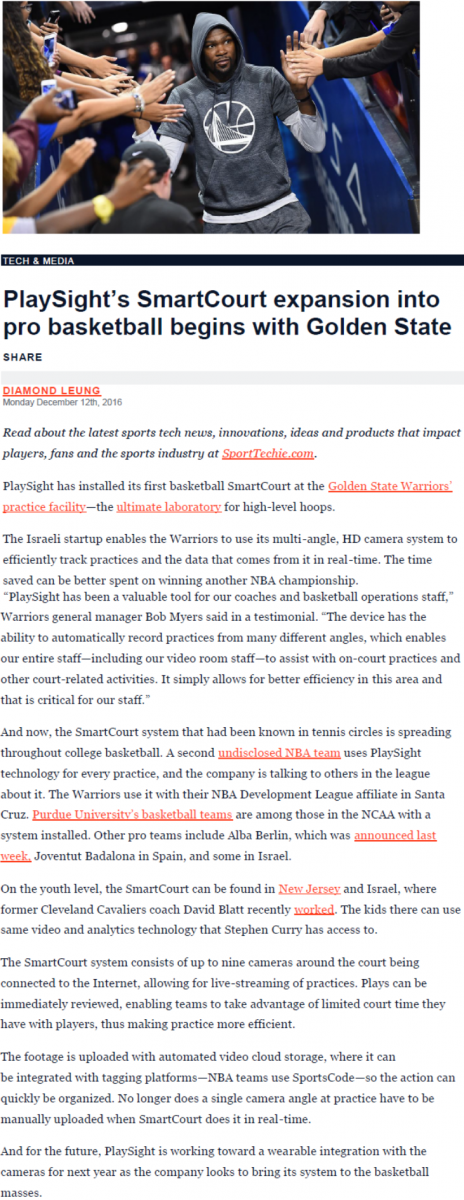 TECH & MEDIA

PlaySight's SmartCourt expansion into pro basketball begins with Golden State

SHARE

DIAMOND LEUNG
Monday December 12th, 2016

Read about the latest sports tech news, innovations, ideas and products that impact players, fans and the sports industry at SportTechie.com.

PlaySight has installed its first basketball SmartCourt at the Golden State Warriors' practice facility—the ultimate laboratory for high-level hoops.

The Israeli startup enables the Warriors to use its multi-angle, HD camera system to efficiently track practices and the data that comes from it in real-time. The time saved can be better spent on winning another NBA championship.
"PlaySight has been a valuable tool for our coaches and basketball operations staff," Warriors general manager Bob Myers said in a testimonial. "The device has the ability to automatically record practices from many different angles, which enables our entire staff—including our video room staff—to assist with on-court practices and other court-related activities. It simply allows for better efficiency in this area and that is critical for our staff."

And now, the SmartCourt system that had been known in tennis circles is spreading throughout college basketball. A second undisclosed NBA team uses PlaySight technology for every practice, and the company is talking to others in the league about it. The Warriors use it with their NBA Development League affiliate in Santa Cruz. Purdue University's basketball teams are among those in the NCAA with a system installed. Other pro teams include Alba Berlin, which was announced last week, Joventut Badalona in Spain, and some in Israel.

On the youth level, the SmartCourt can be found in New Jersey and Israel, where former Cleveland Cavaliers coach David Blatt recently worked. The kids there can use same video and analytics technology that Stephen Curry has access to.

The SmartCourt system consists of up to nine cameras around the court being connected to the Internet, allowing for live-streaming of practices. Plays can be immediately reviewed, enabling teams to take advantage of limited court time they have with players, thus making practice more efficient.

The footage is uploaded with automated video cloud storage, where it can be integrated with tagging platforms—NBA teams use SportsCode—so the action can quickly be organized. No longer does a single camera angle at practice have to be manually uploaded when SmartCourt does it in real-time.

And for the future, PlaySight is working toward a wearable integration with the cameras for next year as the company looks to bring its system to the basketball masses.